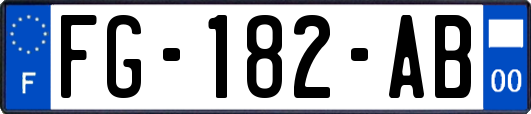 F
FG-182-AB
00